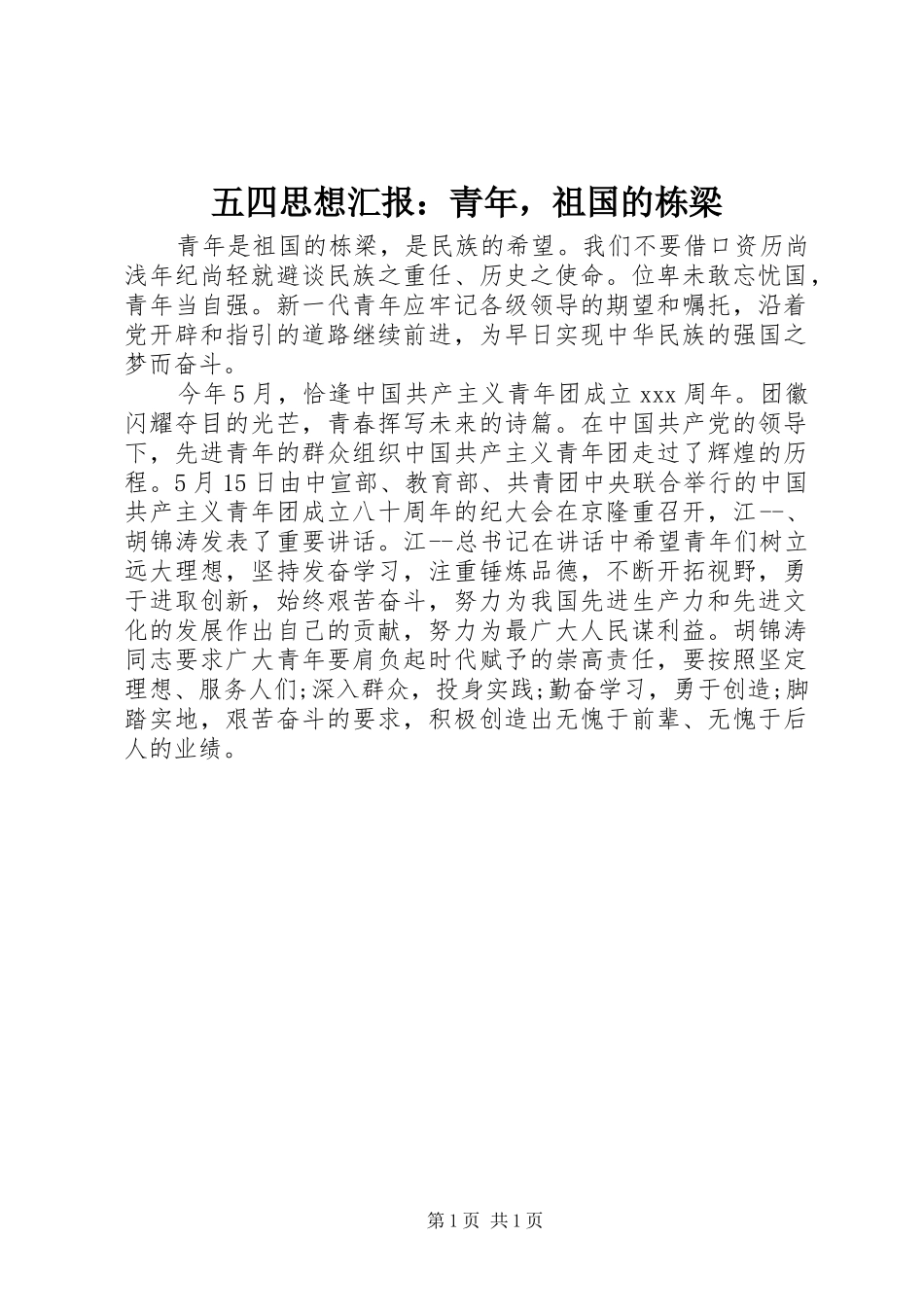 五四思想汇报：青年，祖国的栋梁

青年是祖国的栋梁，是民族的希望。我们不要借口资历尚浅年纪尚轻就避谈民族之重任、历史之使命。位卑未敢忘忧国，青年当自强。新一代青年应牢记各级领导的期望和嘱托，沿着党开辟和指引的道路继续前进，为早日实现中华民族的强国之梦而奋斗。

今年5月，恰逢中国共产主义青年团成立xxx周年。团徽闪耀夺目的光芒，青春挥写未来的诗篇。在中国共产党的领导下，先进青年的群众组织中国共产主义青年团走过了辉煌的历程。5月15日由中宣部、教育部、共青团中央联合举行的中国共产主义青年团成立八十周年的纪大会在京隆重召开，江--、胡锦涛发表了重要讲话。江--总书记在讲话中希望青年们树立远大理想，坚持发奋学习，注重锤炼品德，不断开拓视野，勇于进取创新，始终艰苦奋斗，努力为我国先进生产力和先进文化的发展作出自己的贡献，努力为最广大人民谋利益。胡锦涛同志要求广大青年要肩负起时代赋予的崇高责任，要按照坚定理想、服务人们;深入群众，投身实践;勤奋学习，勇于创造;脚踏实地，艰苦奋斗的要求，积极创造出无愧于前辈、无愧于后人的业绩。

第1页 共1页